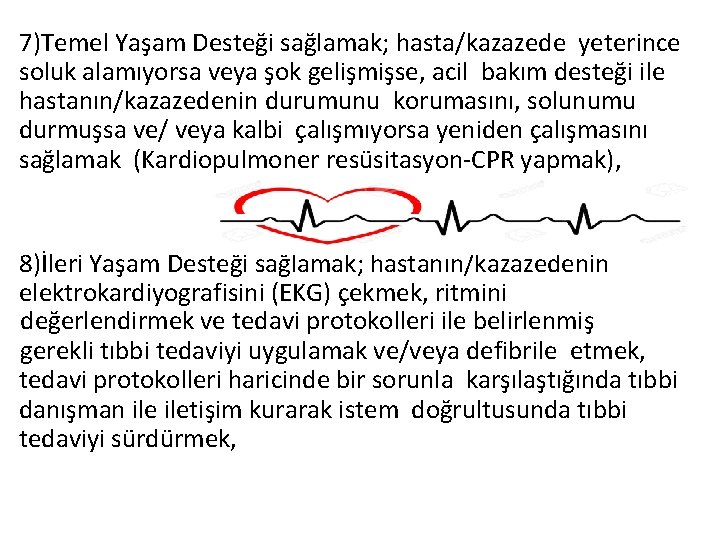 7)Temel Yaşam Desteği sağlamak; hasta/kazazede yeterince soluk alamıyorsa veya şok gelişmişse, acil bakım desteği ile hastanın/kazazedenin durumunu korumasını, solunumu durmuşsa ve/ veya kalbi çalışmıyorsa yeniden çalışmasını sağlamak (Kardiopulmoner resüsitasyon-CPR yapmak),

8)İleri Yaşam Desteği sağlamak; hastanın/kazazedenin elektrokardiyografisini (EKG) çekmek, ritmini değerlendirmek ve tedavi protokolleri ile belirlenmiş gerekli tıbbi tedaviyi uygulamak ve/veya defibrile etmek, tedavi protokolleri haricinde bir sorunla karşılaştığında tıbbi danışman ile iletişim kurarak istem doğrultusunda tıbbi tedaviyi sürdürmek,